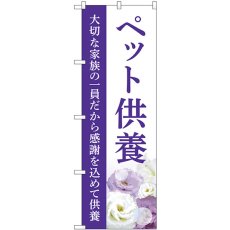 ペット供養

大切な家族の一員だから感謝を込めて供養